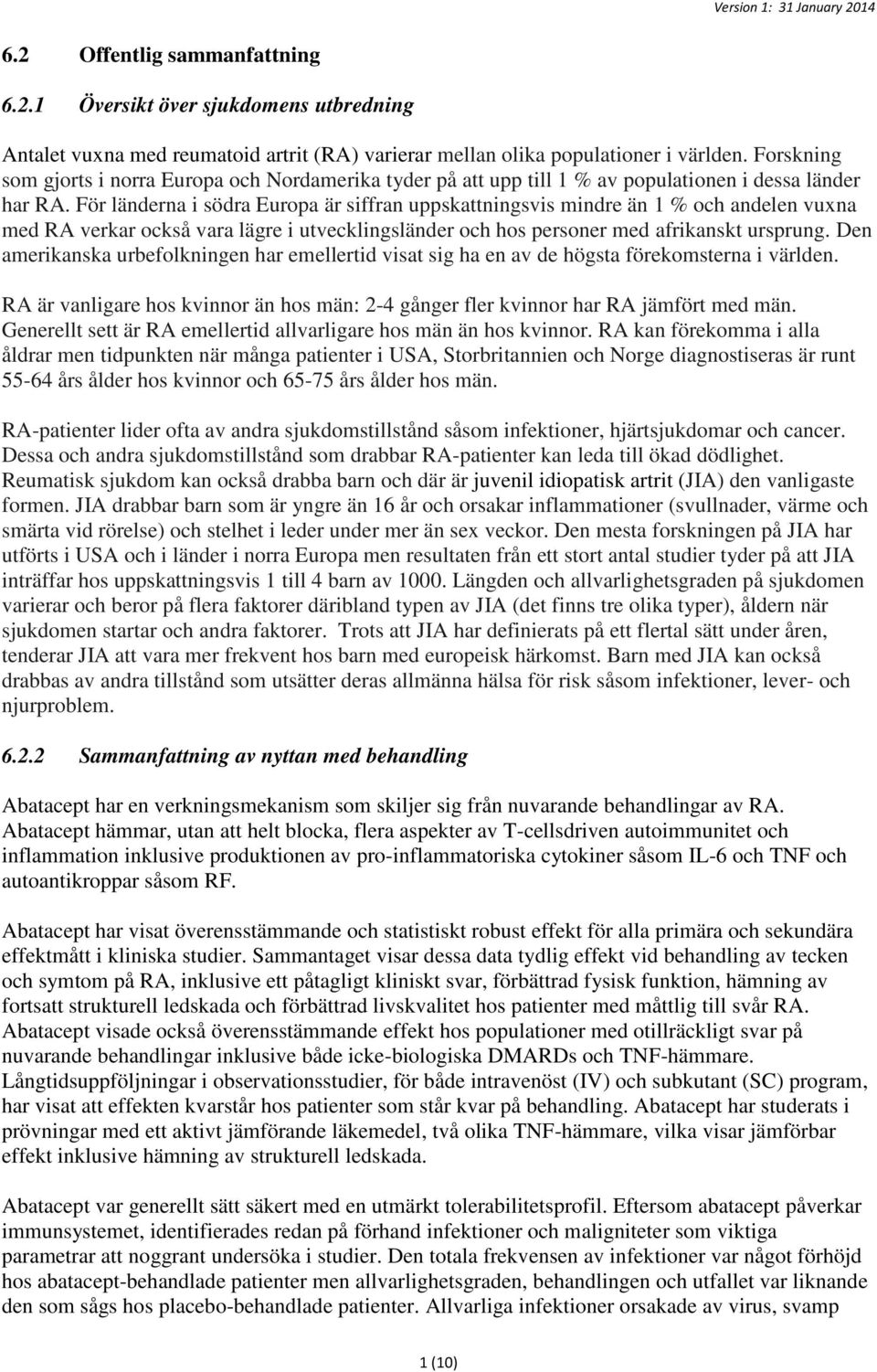 Version 1: 31 January 2014

6.2 Offentlig sammanfattning

6.2.1 Översikt över sjukdomens utbredning

Antalet vuxna med reumatoid artrit (RA) varierar mellan olika populationer i världen. Forskning som gjorts i norra Europa och Nordamerika tyder på att upp till 1 % av populationen i dessa länder har RA. För länderna i södra Europa är siffran uppskattningsvis mindre än 1 % och andelen vuxna med RA verkar också vara lägre i utvecklingsländer och hos personer med afrikanskt ursprung. Den amerikanska urbefolkningen har emellertid visat sig ha en av de högsta förekomsterna i världen.

RA är vanligare hos kvinnor än hos män: 2-4 gånger fler kvinnor har RA jämfört med män. Generellt sett är RA emellertid allvarligare hos män än hos kvinnor. RA kan förekomma i alla åldrar men tidpunkten när många patienter i USA, Storbritannien och Norge diagnostiseras är runt 55-64 års ålder hos kvinnor och 65-75 års ålder hos män.

RA-patienter lider ofta av andra sjukdomstillstånd såsom infektioner, hjärtsjukdomar och cancer. Dessa och andra sjukdomstillstånd som drabbar RA-patienter kan leda till ökad dödlighet. Reumatisk sjukdom kan också drabba barn och där är juvenil idiopatisk artrit (JIA) den vanligaste formen. JIA drabbar barn som är yngre än 16 år och orsakar inflammationer (svullnader, värme och smärta vid rörelse) och stelhet i leder under mer än sex veckor. Den mesta forskningen på JIA har utförts i USA och i länder i norra Europa men resultaten från ett stort antal studier tyder på att JIA inträffar hos uppskattningsvis 1 till 4 barn av 1000. Längden och allvarlighetsgraden på sjukdomen varierar och beror på flera faktorer däribland typen av JIA (det finns tre olika typer), åldern när sjukdomen startar och andra faktorer. Trots att JIA har definierats på ett flertal sätt under åren, tenderar JIA att vara mer frekvent hos barn med europeisk härkomst. Barn med JIA kan också drabbas av andra tillstånd som utsätter deras allmänna hälsa för risk såsom infektioner, lever- och njurproblem.

6.2.2 Sammanfattning av nyttan med behandling

Abatacept har en verkningsmekanism som skiljer sig från nuvarande behandlingar av RA. Abatacept hämmar, utan att helt blocka, flera aspekter av T-cellsdriven autoimmunitet och inflammation inklusive produktionen av pro-inflammatoriska cytokiner såsom IL-6 och TNF och autoantikroppar såsom RF.

Abatacept har visat överensstämmande och statistiskt robust effekt för alla primära och sekundära effektmått i kliniska studier. Sammantaget visar dessa data tydlig effekt vid behandling av tecken och symtom på RA, inklusive ett påtagligt kliniskt svar, förbättrad fysisk funktion, hämning av fortsatt strukturell ledskada och förbättrad livskvalitet hos patienter med måttlig till svår RA. Abatacept visade också överensstämmande effekt hos populationer med otillräckligt svar på nuvarande behandlingar inklusive både icke-biologiska DMARDs och TNF-hämmare. Långtidsuppföljningar i observationsstudier, för både intravenöst (IV) och subkutant (SC) program, har visat att effekten kvarstår hos patienter som står kvar på behandling. Abatacept har studerats i prövningar med ett aktivt jämförande läkemedel, två olika TNF-hämmare, vilka visar jämförbar effekt inklusive hämning av strukturell ledskada.

Abatacept var generellt sätt säkert med en utmärkt tolerabilitetsprofil. Eftersom abatacept påverkar immunsystemet, identifierades redan på förhand infektioner och maligniteter som viktiga parametrar att noggrant undersöka i studier. Den totala frekvensen av infektioner var något förhöjd hos abatacept-behandlade patienter men allvarlighetsgraden, behandlingen och utfallet var liknande den som sågs hos placebo-behandlade patienter. Allvarliga infektioner orsakade av virus, svamp

1 (10)